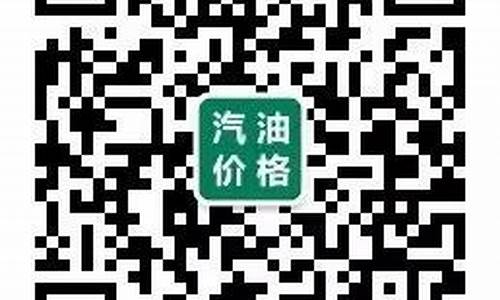 汽油
价格